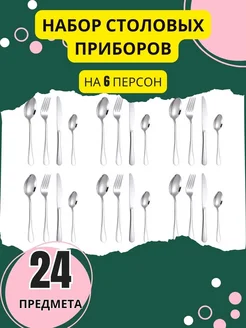 НАБОР СТОЛОВЫХ ПРИБОРОВ

НА 6 ПЕРСОН

24

ПРЕДМЕТА